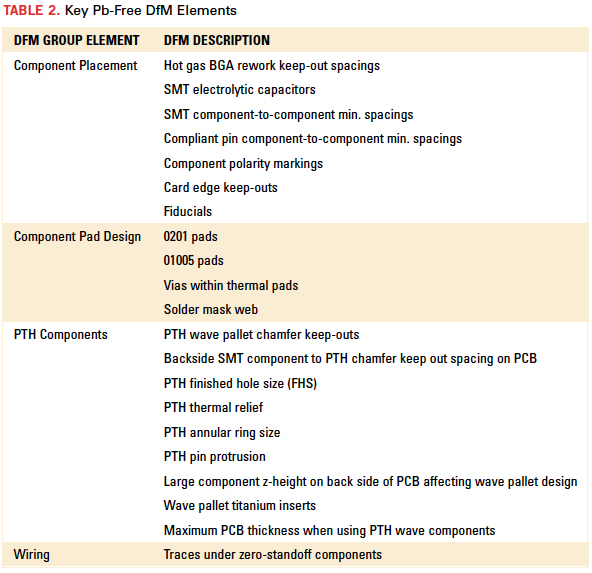 TABLE 2. Key Pb-Free DfM Elements

| DFM GROUP ELEMENT | DFM DESCRIPTION |
|---|---|
| Component Placement | Hot gas BGA rework keep-out spacings |
| | SMT electrolytic capacitors |
| | SMT component-to-component min. spacings |
| | Compliant pin component-to-component min. spacings |
| | Component polarity markings |
| | Card edge keep-outs |
| | Fiducials |
| Component Pad Design | 0201 pads |
| | 01005 pads |
| | Vias within thermal pads |
| | Solder mask web |
| PTH Components | PTH wave pallet chamfer keep-outs |
| | Backside SMT component to PTH chamfer keep out spacing on PCB |
| | PTH finished hole size (FHS) |
| | PTH thermal relief |
| | PTH annular ring size |
| | PTH pin protrusion |
| | Large component z-height on back side of PCB affecting wave pallet design |
| | Wave pallet titanium inserts |
| | Maximum PCB thickness when using PTH wave components |
| Wiring | Traces under zero-standoff components |